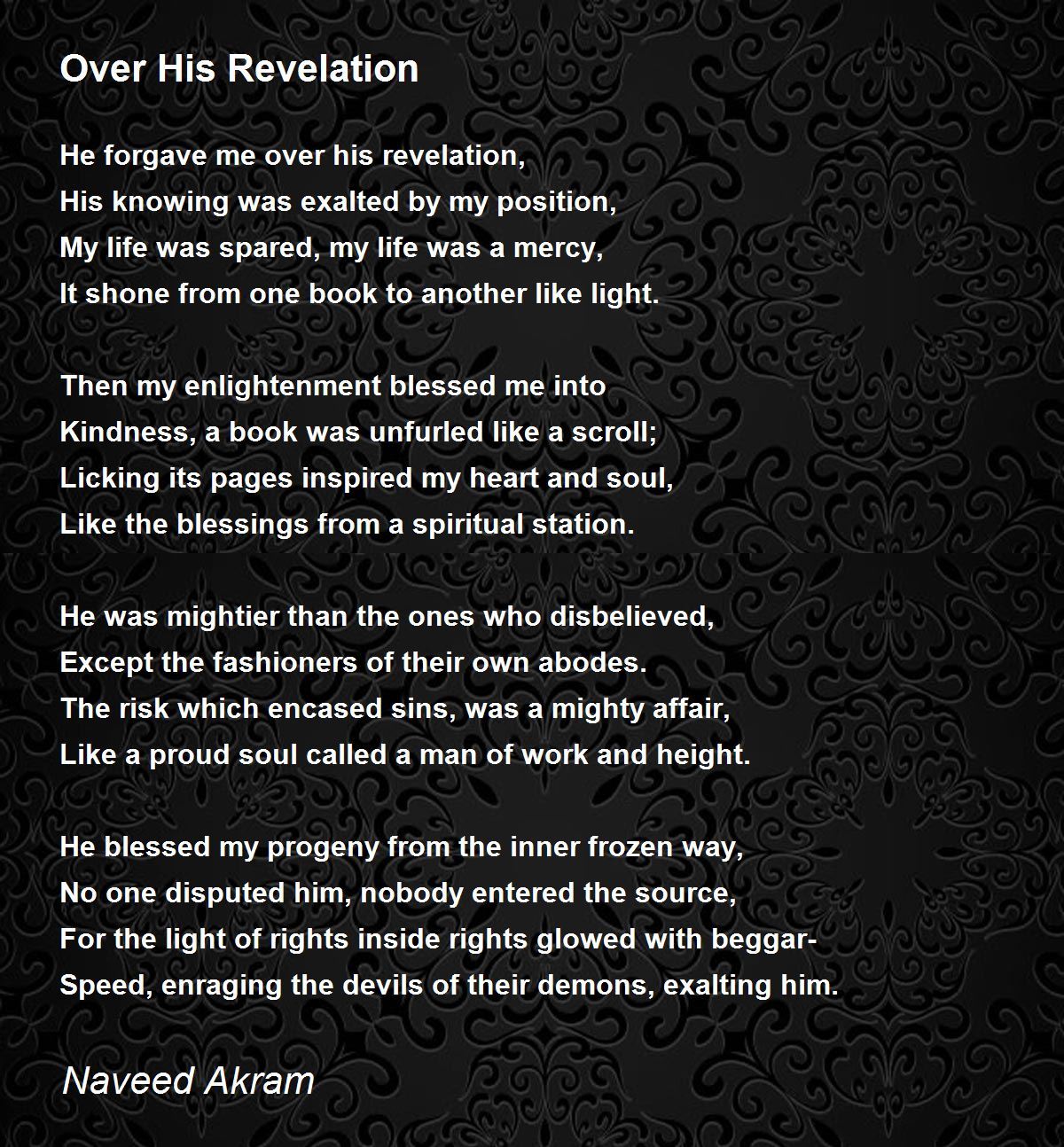 Over His Revelation

He forgave me over his revelation,
His knowing was exalted by my position,
My life was spared, my life was a mercy,
It shone from one book to another like light.

Then my enlightenment blessed me into
Kindness, a book was unfurled like a scroll;
Licking its pages inspired my heart and soul,
Like the blessings from a spiritual station.

He was mightier than the ones who disbelieved,
Except the fashioners of their own abodes.
The risk which encased sins, was a mighty affair,
Like a proud soul called a man of work and height.

He blessed my progeny from the inner frozen way,
No one disputed him, nobody entered the source,
For the light of rights inside rights glowed with beggar-
Speed, enraging the devils of their demons, exalting him.

Naveed Akram